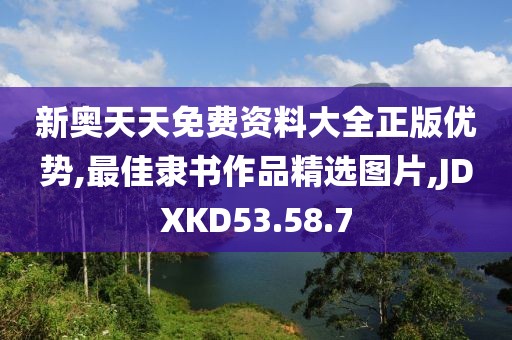 新奥天天免费资料大全正版优势,最佳隶书作品精选图片,JDXKD53.58.7